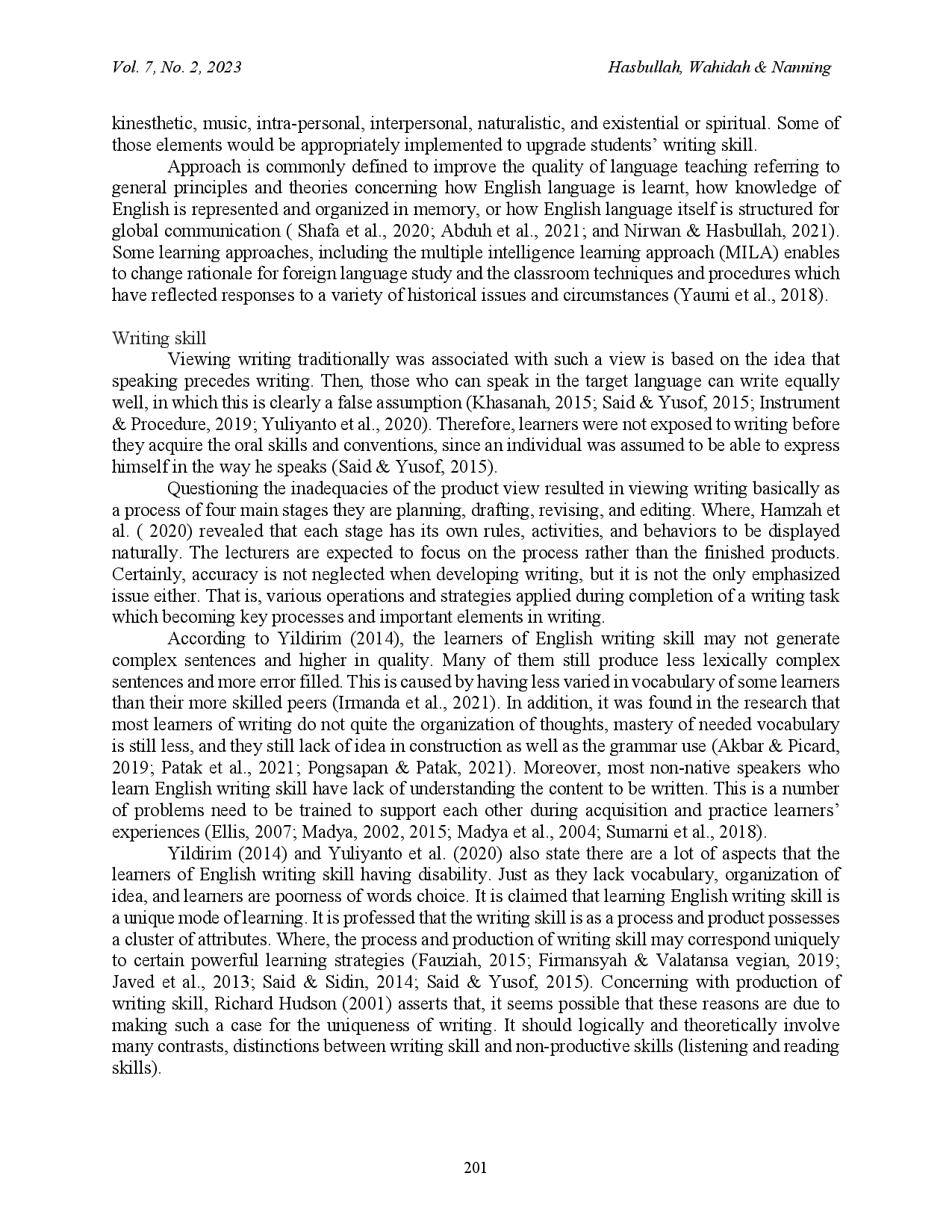 Vol. 7, No. 2, 2023

Hasbullah, Wahidah & Nanning

kinesthetic, music, intra-personal, interpersonal, naturalistic, and existential or spiritual. Some of those elements would be appropriately implemented to upgrade students' writing skill.

Approach is commonly defined to improve the quality of language teaching referring to general principles and theories concerning how English language is learnt, how knowledge of English is represented and organized in memory, or how English language itself is structured for global communication ( Shafa et al., 2020; Abduh et al., 2021; and Nirwan & Hasbullah, 2021). Some learning approaches, including the multiple intelligence learning approach (MILA) enables to change rationale for foreign language study and the classroom techniques and procedures which have reflected responses to a variety of historical issues and circumstances (Yaumi et al., 2018).

Writing skill

Viewing writing traditionally was associated with such a view is based on the idea that speaking precedes writing. Then, those who can speak in the target language can write equally well, in which this is clearly a false assumption (Khasanah, 2015; Said & Yusof, 2015; Instrument & Procedure, 2019; Yuliyanto et al., 2020). Therefore, learners were not exposed to writing before they acquire the oral skills and conventions, since an individual was assumed to be able to express himself in the way he speaks (Said & Yusof, 2015).

Questioning the inadequacies of the product view resulted in viewing writing basically as a process of four main stages they are planning, drafting, revising, and editing. Where, Hamzah et al. ( 2020) revealed that each stage has its own rules, activities, and behaviors to be displayed naturally. The lecturers are expected to focus on the process rather than the finished products. Certainly, accuracy is not neglected when developing writing, but it is not the only emphasized issue either. That is, various operations and strategies applied during completion of a writing task which becoming key processes and important elements in writing.

According to Yildirim (2014), the learners of English writing skill may not generate complex sentences and higher in quality. Many of them still produce less lexically complex sentences and more error filled. This is caused by having less varied in vocabulary of some learners than their more skilled peers (Irmanda et al., 2021). In addition, it was found in the research that most learners of writing do not quite the organization of thoughts, mastery of needed vocabulary is still less, and they still lack of idea in construction as well as the grammar use (Akbar & Picard, 2019; Patak et al., 2021; Pongsapan & Patak, 2021). Moreover, most non-native speakers who learn English writing skill have lack of understanding the content to be written. This is a number of problems need to be trained to support each other during acquisition and practice learners' experiences (Ellis, 2007; Madya, 2002, 2015; Madya et al., 2004; Sumarni et al., 2018).

Yildirim (2014) and Yuliyanto et al. (2020) also state there are a lot of aspects that the learners of English writing skill having disability. Just as they lack vocabulary, organization of idea, and learners are poorness of words choice. It is claimed that learning English writing skill is a unique mode of learning. It is professed that the writing skill is as a process and product possesses a cluster of attributes. Where, the process and production of writing skill may correspond uniquely to certain powerful learning strategies (Fauziah, 2015; Firmansyah & Valatansa vegian, 2019; Javed et al., 2013; Said & Sidin, 2014; Said & Yusof, 2015). Concerning with production of writing skill, Richard Hudson (2001) asserts that, it seems possible that these reasons are due to making such a case for the uniqueness of writing. It should logically and theoretically involve many contrasts, distinctions between writing skill and non-productive skills (listening and reading skills).

201